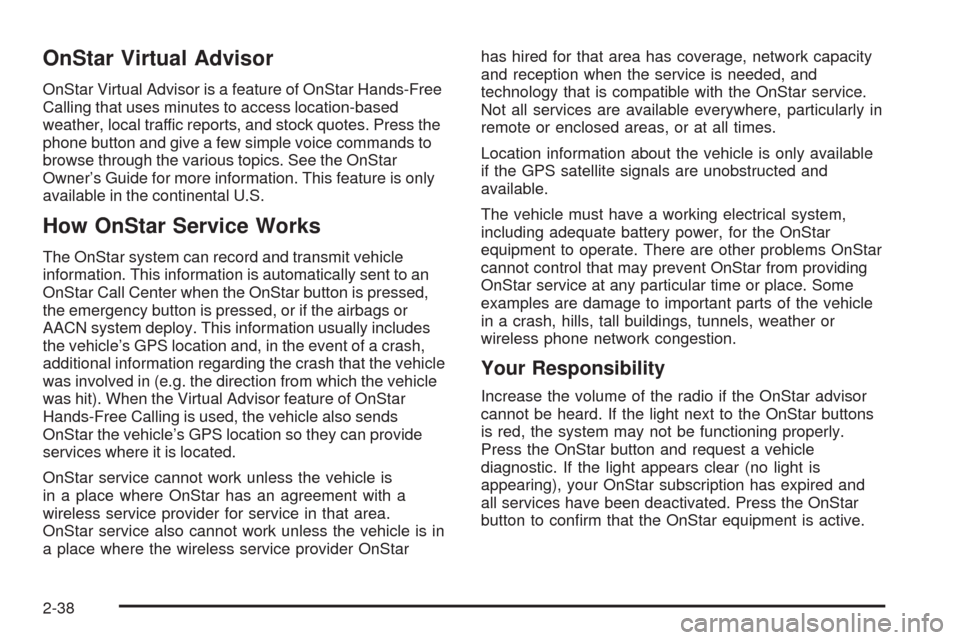 OnStar Virtual Advisor

OnStar Virtual Advisor is a feature of OnStar Hands-Free Calling that uses minutes to access location-based weather, local traffic reports, and stock quotes. Press the phone button and give a few simple voice commands to browse through the various topics. See the OnStar Owner's Guide for more information. This feature is only available in the continental U.S.

How OnStar Service Works

The OnStar system can record and transmit vehicle information. This information is automatically sent to an OnStar Call Center when the OnStar button is pressed, the emergency button is pressed, or if the airbags or AACN system deploy. This information usually includes the vehicle's GPS location and, in the event of a crash, additional information regarding the crash that the vehicle was involved in (e.g. the direction from which the vehicle was hit). When the Virtual Advisor feature of OnStar Hands-Free Calling is used, the vehicle also sends OnStar the vehicle's GPS location so they can provide services where it is located.

OnStar service cannot work unless the vehicle is in a place where OnStar has an agreement with a wireless service provider for service in that area. OnStar service also cannot work unless the vehicle is in a place where the wireless service provider OnStar has hired for that area has coverage, network capacity and reception when the service is needed, and technology that is compatible with the OnStar service. Not all services are available everywhere, particularly in remote or enclosed areas, or at all times.

Location information about the vehicle is only available if the GPS satellite signals are unobstructed and available.

The vehicle must have a working electrical system, including adequate battery power, for the OnStar equipment to operate. There are other problems OnStar cannot control that may prevent OnStar from providing OnStar service at any particular time or place. Some examples are damage to important parts of the vehicle in a crash, hills, tall buildings, tunnels, weather or wireless phone network congestion.

Your Responsibility

Increase the volume of the radio if the OnStar advisor cannot be heard. If the light next to the OnStar buttons is red, the system may not be functioning properly. Press the OnStar button and request a vehicle diagnostic. If the light appears clear (no light is appearing), your OnStar subscription has expired and all services have been deactivated. Press the OnStar button to confirm that the OnStar equipment is active.

2-38

carmanualsonline.info